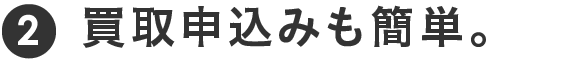 2 買取申込みも簡単。